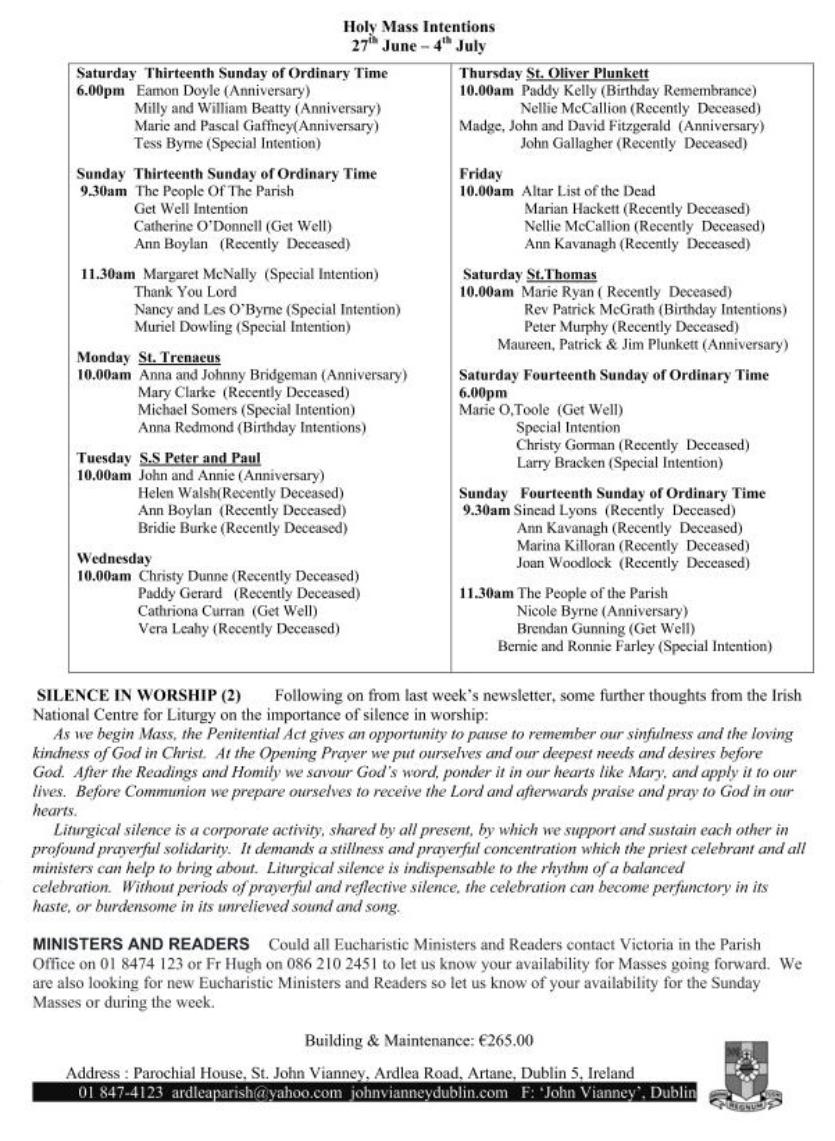 Holy Mass Intentions
27th June – 4th July

Saturday Thirteenth Sunday of Ordinary Time
6.00pm Eamon Doyle (Anniversary)
Milly and William Beatty (Anniversary)
Marie and Pascal Gaffney(Anniversary)
Tess Byrne (Special Intention)

Sunday Thirteenth Sunday of Ordinary Time
9.30am The People Of The Parish
Get Well Intention
Catherine O'Donnell (Get Well)
Ann Boylan (Recently Deceased)

11.30am Margaret McNally (Special Intention)
Thank You Lord
Nancy and Les O'Byrne (Special Intention)
Muriel Dowling (Special Intention)

Monday St. Trenaeus
10.00am Anna and Johnny Bridgeman (Anniversary)
Mary Clarke (Recently Deceased)
Michael Somers (Special Intention)
Anna Redmond (Birthday Intentions)

Tuesday S.S Peter and Paul
10.00am John and Annie (Anniversary)
Helen Walsh(Recently Deceased)
Ann Boylan (Recently Deceased)
Bridie Burke (Recently Deceased)

Wednesday
10.00am Christy Dunne (Recently Deceased)
Paddy Gerard (Recently Deceased)
Cathriona Curran (Get Well)
Vera Leahy (Recently Deceased)

Thursday St. Oliver Plunkett
10.00am Paddy Kelly (Birthday Remembrance)
Nellie McCallion (Recently Deceased)
Madge, John and David Fitzgerald (Anniversary)
John Gallagher (Recently Deceased)

Friday
10.00am Altar List of the Dead
Marian Hackett (Recently Deceased)
Nellie McCallion (Recently Deceased)
Ann Kavanagh (Recently Deceased)

Saturday St.Thomas
10.00am Marie Ryan ( Recently Deceased)
Rev Patrick McGrath (Birthday Intentions)
Peter Murphy (Recently Deceased)
Maureen, Patrick & Jim Plunkett (Anniversary)

Saturday Fourteenth Sunday of Ordinary Time
6.00pm
Marie O,Toole (Get Well)
Special Intention
Christy Gorman (Recently Deceased)
Larry Bracken (Special Intention)

Sunday Fourteenth Sunday of Ordinary Time
9.30am Sinead Lyons (Recently Deceased)
Ann Kavanagh (Recently Deceased)
Marina Killoran (Recently Deceased)
Joan Woodlock (Recently Deceased)

11.30am The People of the Parish
Nicole Byrne (Anniversary)
Brendan Gunning (Get Well)
Bernie and Ronnie Farley (Special Intention)

SILENCE IN WORSHIP (2) Following on from last week's newsletter, some further thoughts from the Irish National Centre for Liturgy on the importance of silence in worship:
As we begin Mass, the Penitential Act gives an opportunity to pause to remember our sinfulness and the loving kindness of God in Christ. At the Opening Prayer we put ourselves and our deepest needs and desires before God. After the Readings and Homily we savour God's word, ponder it in our hearts like Mary, and apply it to our lives. Before Communion we prepare ourselves to receive the Lord and afterwards praise and pray to God in our hearts.
Liturgical silence is a corporate activity, shared by all present, by which we support and sustain each other in profound prayerful solidarity. It demands a stillness and prayerful concentration which the priest celebrant and all ministers can help to bring about. Liturgical silence is indispensable to the rhythm of a balanced celebration. Without periods of prayerful and reflective silence, the celebration can become perfunctory in its haste, or burdensome in its unrelieved sound and song.

MINISTERS AND READERS Could all Eucharistic Ministers and Readers contact Victoria in the Parish Office on 01 8474 123 or Fr Hugh on 086 210 2451 to let us know your availability for Masses going forward. We are also looking for new Eucharistic Ministers and Readers so let us know of your availability for the Sunday Masses or during the week.

Building & Maintenance: €265.00

Address : Parochial House, St. John Vianney, Ardlea Road, Artane, Dublin 5, Ireland
01 847-4123 ardleaparish@yahoo.com johnvianneydublin.com F: 'John Vianney', Dublin

REGNUM